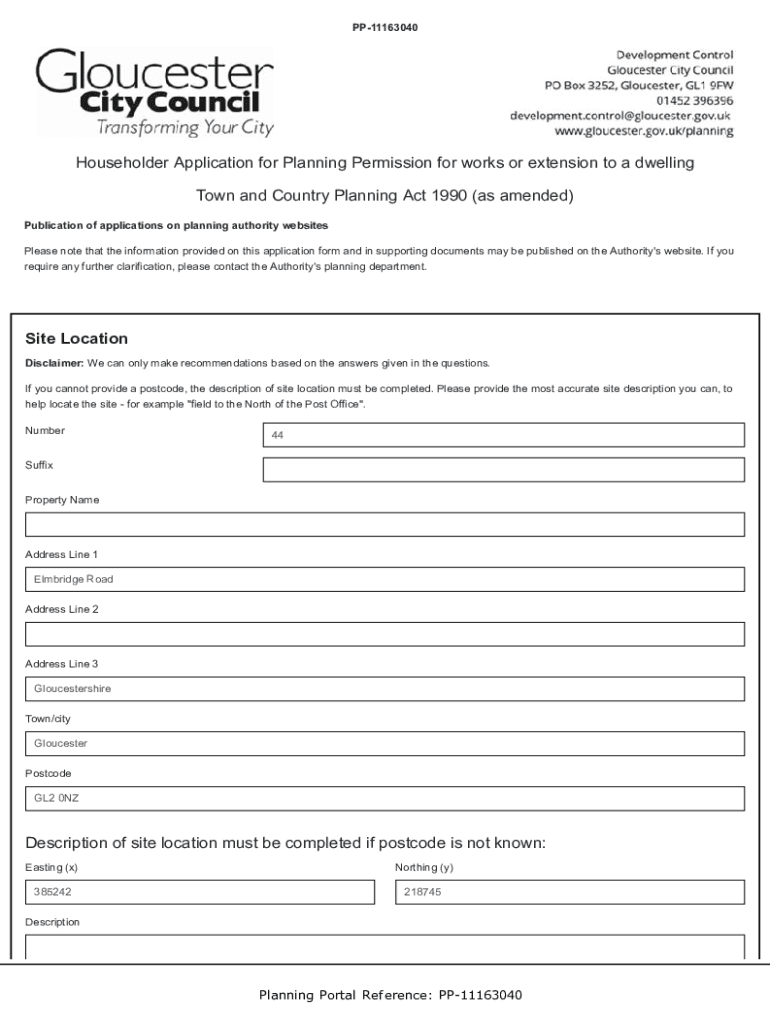 PP-11163040

Gloucester
City Council
Transforming Your City

Development Control
Gloucester City Council
PO Box 3252, Gloucester, GL1 9FW
01452 396396
development.control@gloucester.gov.uk
www.gloucester.gov.uk/planning

Householder Application for Planning Permission for works or extension to a dwelling

Town and Country Planning Act 1990 (as amended)

Publication of applications on planning authority websites

Please note that the information provided on this application form and in supporting documents may be published on the Authority's website. If you require any further clarification, please contact the Authority's planning department.

Site Location

Disclaimer: We can only make recommendations based on the answers given in the questions.

If you cannot provide a postcode, the description of site location must be completed. Please provide the most accurate site description you can, to help locate the site - for example "field to the North of the Post Office".

Number
44

Suffix

Property Name

Address Line 1
Elmbridge Road

Address Line 2

Address Line 3
Gloucestershire

Town/city
Gloucester

Postcode
GL2 0NZ

Description of site location must be completed if postcode is not known:

Easting (x)
385242

Northing (y)
218745

Description

Planning Portal Reference: PP-11163040